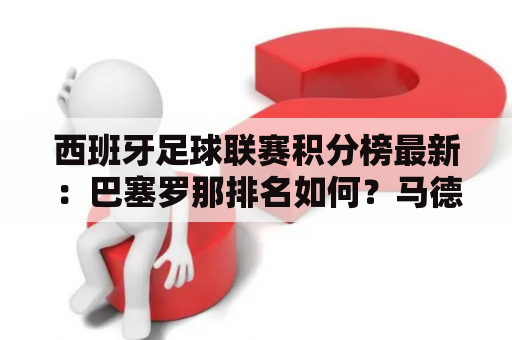 西班牙足球联赛积分榜最新：巴塞罗那排名如何？马德